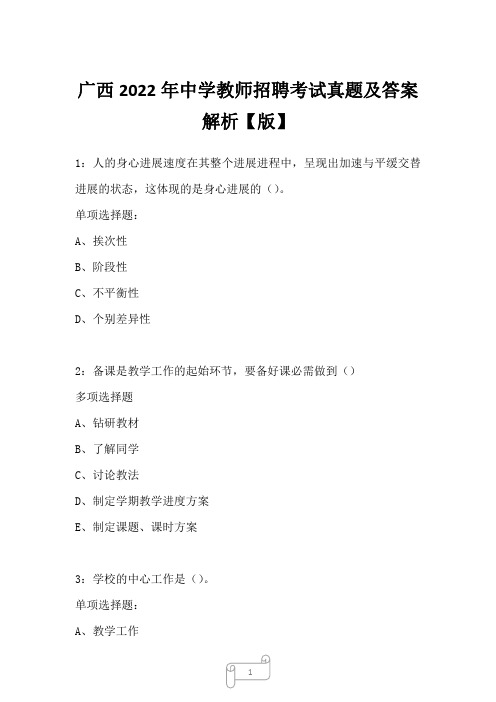 广西 2022 年中学教师招聘考试真题及答案解析【版】

1：人的身心进展速度在其整个进展进程中，呈现出加速与平缓交替进展的状态，这体现的是身心进展的（）。

单项选择题：

A、挨次性

B、阶段性

C、不平衡性

D、个别差异性

2：备课是教学工作的起始环节，要备好课必需做到（）

多项选择题

A、钻研教材

B、了解同学

C、讨论教法

D、制定学期教学进度方案

E、制定课题、课时方案

3：学校的中心工作是（）。

单项选择题：

A、教学工作

1